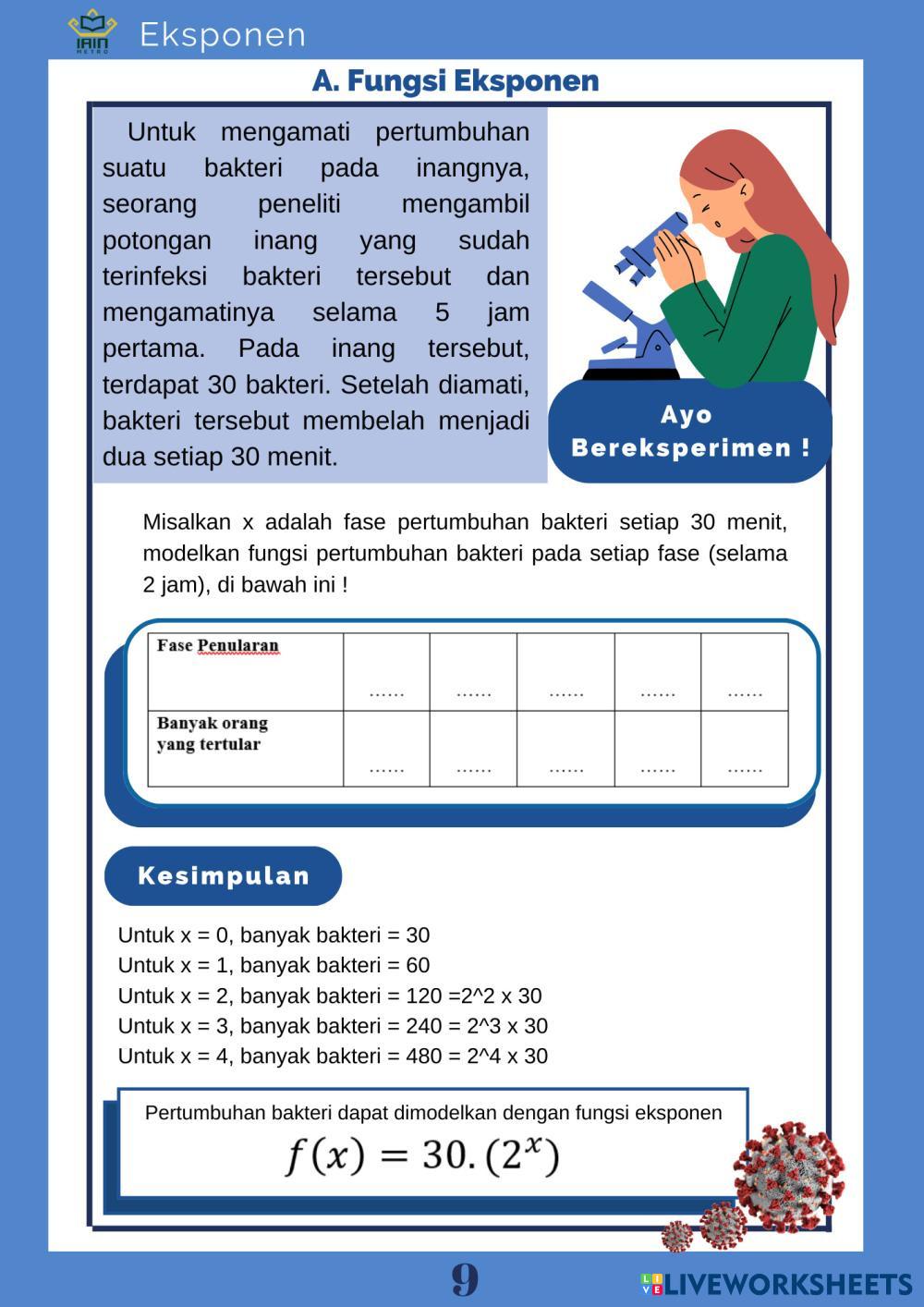 IAIN METRO Eksponen

A. Fungsi Eksponen

Untuk mengamati pertumbuhan suatu bakteri pada inangnya, seorang peneliti mengambil potongan inang yang sudah terinfeksi bakteri tersebut dan mengamatinya selama 5 jam pertama. Pada inang tersebut, terdapat 30 bakteri. Setelah diamati, bakteri tersebut membelah menjadi dua setiap 30 menit.

Ayo Bereksperimen !

Misalkan x adalah fase pertumbuhan bakteri setiap 30 menit, modelkan fungsi pertumbuhan bakteri pada setiap fase (selama 2 jam), di bawah ini !

| Fase Penularan | ...... | ...... | ...... | ...... | ...... |
|---|---|---|---|---|---|
| Banyak orang yang tertular | ...... | ...... | ...... | ...... | ...... |

Kesimpulan

Untuk x = 0, banyak bakteri = 30
Untuk x = 1, banyak bakteri = 60
Untuk x = 2, banyak bakteri = 120 =2^2 x 30
Untuk x = 3, banyak bakteri = 240 = 2^3 x 30
Untuk x = 4, banyak bakteri = 480 = 2^4 x 30

Pertumbuhan bakteri dapat dimodelkan dengan fungsi eksponen
$f(x) = 30.(2^x)$

9

LIVEWORKSHEETS